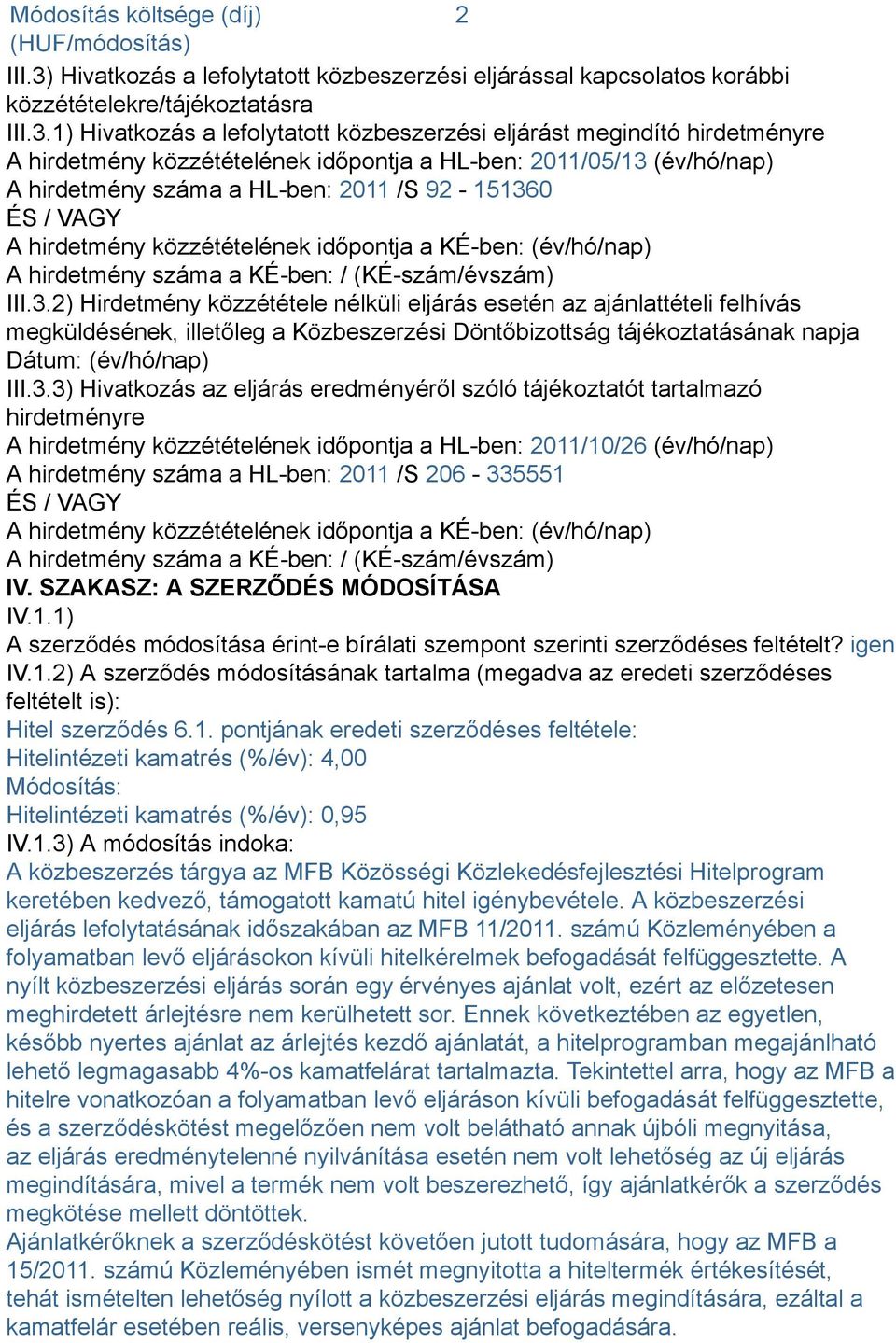 Módosítás költsége (díj) (HUF/módosítás) 2

III.3) Hivatkozás a lefolytatott közbeszerzési eljárással kapcsolatos korábbi közzétételekre/tájékoztatásra
III.3.1) Hivatkozás a lefolytatott közbeszerzési eljárást megindító hirdetményre
A hirdetmény közzétételének időpontja a HL-ben: 2011/05/13 (év/hó/nap)
A hirdetmény száma a HL-ben: 2011 /S 92 - 151360
ÉS / VAGY
A hirdetmény közzétételének időpontja a KÉ-ben: (év/hó/nap)
A hirdetmény száma a KÉ-ben: / (KÉ-szám/évszám)
III.3.2) Hirdetmény közzététele nélküli eljárás esetén az ajánlattételi felhívás megküldésének, illetőleg a Közbeszerzési Döntőbizottság tájékoztatásának napja
Dátum: (év/hó/nap)
III.3.3) Hivatkozás az eljárás eredményéről szóló tájékoztatót tartalmazó hirdetményre
A hirdetmény közzétételének időpontja a HL-ben: 2011/10/26 (év/hó/nap)
A hirdetmény száma a HL-ben: 2011 /S 206 - 335551
ÉS / VAGY
A hirdetmény közzétételének időpontja a KÉ-ben: (év/hó/nap)
A hirdetmény száma a KÉ-ben: / (KÉ-szám/évszám)
IV. SZAKASZ: A SZERZŐDÉS MÓDOSÍTÁSA
IV.1.1)
A szerződés módosítása érint-e bírálati szempont szerinti szerződéses feltételt? igen
IV.1.2) A szerződés módosításának tartalma (megadva az eredeti szerződéses feltételt is):
Hitel szerződés 6.1. pontjának eredeti szerződéses feltétele:
Hitelintézeti kamatrés (%/év): 4,00
Módosítás:
Hitelintézeti kamatrés (%/év): 0,95
IV.1.3) A módosítás indoka:
A közbeszerzés tárgya az MFB Közösségi Közlekedésfejlesztési Hitelprogram keretében kedvező, támogatott kamatú hitel igénybevétele. A közbeszerzési eljárás lefolytatásának időszakában az MFB 11/2011. számú Közleményében a folyamatban levő eljárásokon kívüli hitelkérelmek befogadását felfüggesztette. A nyílt közbeszerzési eljárás során egy érvényes ajánlat volt, ezért az előzetesen meghirdetett árlejtésre nem kerülhetett sor. Ennek következtében az egyetlen, később nyertes ajánlat az árlejtés kezdő ajánlatát, a hitelprogramban megajánlható lehető legmagasabb 4%-os kamatfelárat tartalmazta. Tekintettel arra, hogy az MFB a hitelre vonatkozóan a folyamatban levő eljáráson kívüli befogadását felfüggesztette, és a szerződéskötést megelőzően nem volt belátható annak újbóli megnyitása, az eljárás eredménytelenné nyilvánítása esetén nem volt lehetőség az új eljárás megindítására, mivel a termék nem volt beszerezhető, így ajánlatkérők a szerződés megkötése mellett döntöttek.
Ajánlatkérőknek a szerződéskötést követően jutott tudomására, hogy az MFB a 15/2011. számú Közleményében ismét megnyitotta a hiteltermék értékesítését, tehát ismételten lehetőség nyílott a közbeszerzési eljárás megindítására, ezáltal a kamatfelár esetében reális, versenyképes ajánlat befogadására.